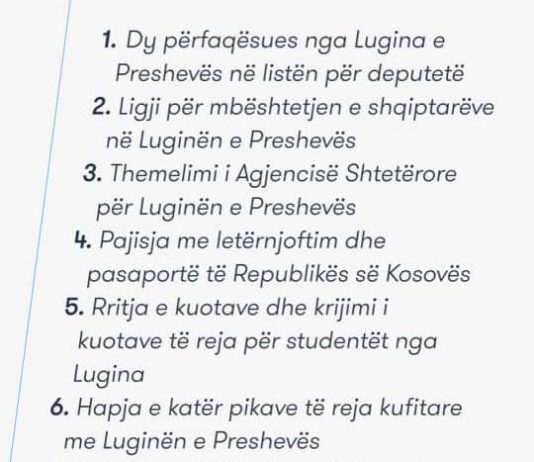 1. Dy përfaqësues nga Lugina e Preshevës në listën për deputetë
2. Ligji për mbështetjen e shqiptarëve në Luginën e Preshevës
3. Themelimi i Agjencisë Shtetërore për Luginën e Preshevës
4. Pajisja me letërnjoftim dhe pasaportë të Republikës së Kosovës
5. Rritja e kuotave dhe krijimi i kuotave të reja për studentët nga Lugina
6. Hapja e katër pikave të reja kufitare me Luginën e Preshevës